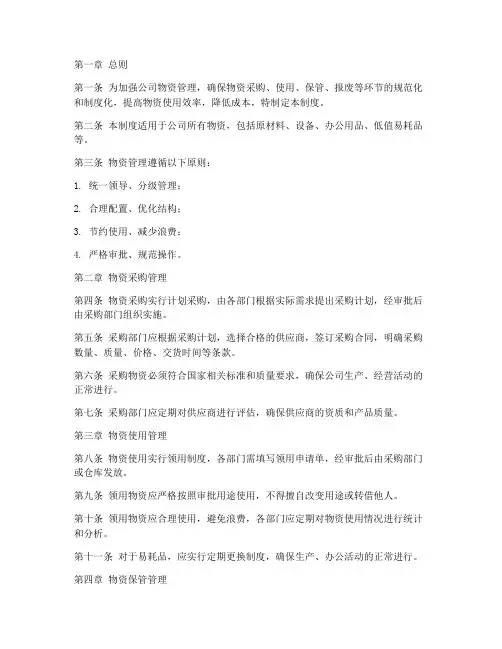 第一章 总则

第一条 为加强公司物资管理，确保物资采购、使用、保管、报废等环节的规范化和制度化，提高物资使用效率，降低成本，特制定本制度。

第二条 本制度适用于公司所有物资，包括原材料、设备、办公用品、低值易耗品等。

第三条 物资管理遵循以下原则：

1. 统一领导、分级管理；

2. 合理配置、优化结构；

3. 节约使用、减少浪费；

4. 严格审批、规范操作。

第二章 物资采购管理

第四条 物资采购实行计划采购，由各部门根据实际需求提出采购计划，经审批后由采购部门组织实施。

第五条 采购部门应根据采购计划，选择合格的供应商，签订采购合同，明确采购数量、质量、价格、交货时间等条款。

第六条 采购物资必须符合国家相关标准和质量要求，确保公司生产、经营活动的正常进行。

第七条 采购部门应定期对供应商进行评估，确保供应商的资质和产品质量。

第三章 物资使用管理

第八条 物资使用实行领用制度，各部门需填写领用申请单，经审批后由采购部门或仓库发放。

第九条 领用物资应严格按照审批用途使用，不得擅自改变用途或转借他人。

第十条 领用物资应合理使用，避免浪费，各部门应定期对物资使用情况进行统计和分析。

第十一条 对于易耗品，应实行定期更换制度，确保生产、办公活动的正常进行。

第四章 物资保管管理